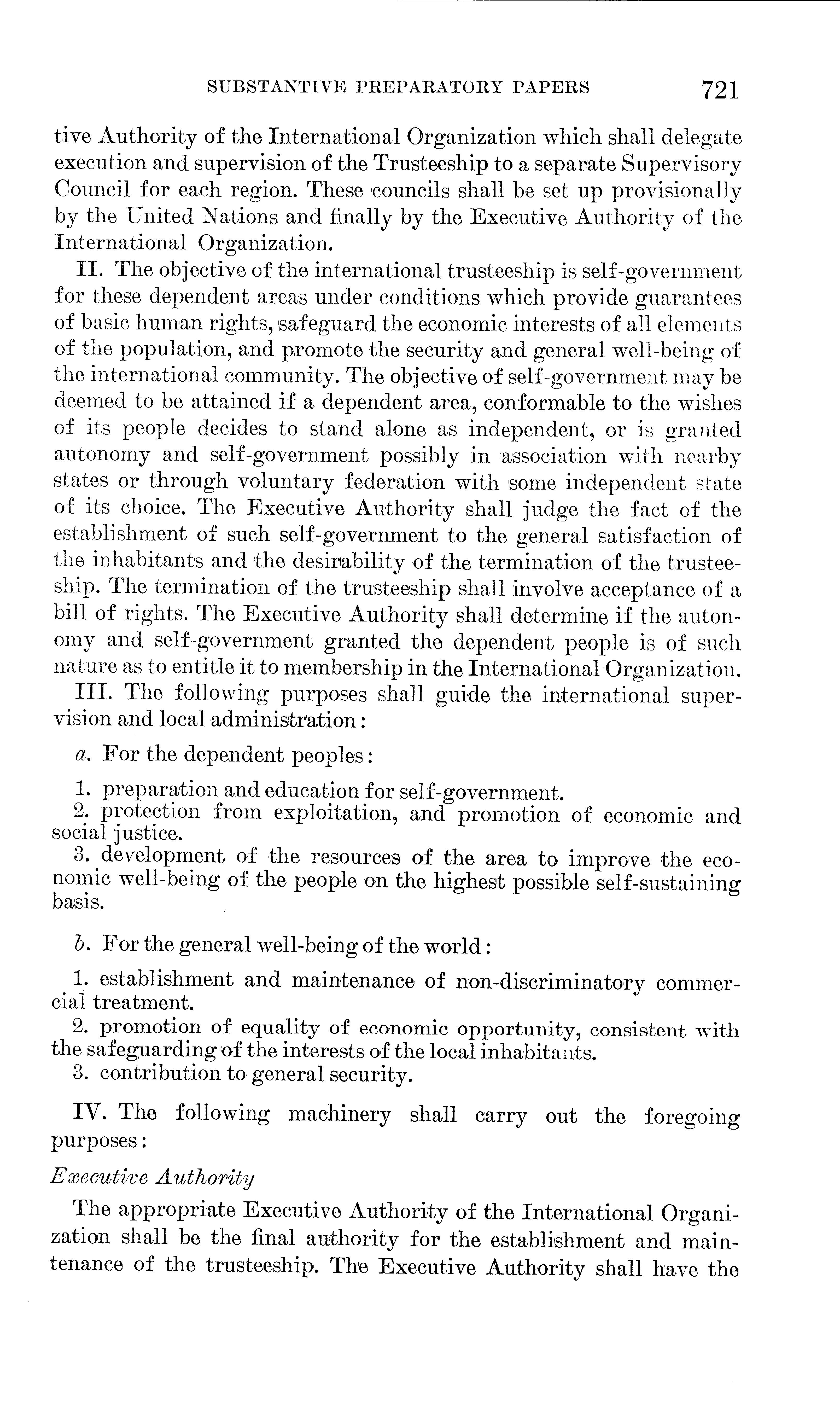 SUBSTANTIVE PREPARATORY PAPERS 721

tive Authority of the International Organization which shall delegate execution and supervision of the Trusteeship to a separate Supervisory Council for each region. These councils shall be set up provisionally by the United Nations and finally by the Executive Authority of the International Organization.

II. The objective of the international trusteeship is self-government for these dependent areas under conditions which provide guarantees of basic human rights, safeguard the economic interests of all elements of the population, and promote the security and general well-being of the international community. The objective of self-government may be deemed to be attained if a dependent area, conformable to the wishes of its people decides to stand alone as independent, or is granted autonomy and self-government possibly in association with nearby states or through voluntary federation with some independent state of its choice. The Executive Authority shall judge the fact of the establishment of such self-government to the general satisfaction of the inhabitants and the desirability of the termination of the trusteeship. The termination of the trusteeship shall involve acceptance of a bill of rights. The Executive Authority shall determine if the autonomy and self-government granted the dependent people is of such nature as to entitle it to membership in the International Organization.

III. The following purposes shall guide the international supervision and local administration:

a. For the dependent peoples:

1. preparation and education for self-government.
2. protection from exploitation, and promotion of economic and social justice.
3. development of the resources of the area to improve the economic well-being of the people on the highest possible self-sustaining basis.

b. For the general well-being of the world:

1. establishment and maintenance of non-discriminatory commercial treatment.
2. promotion of equality of economic opportunity, consistent with the safeguarding of the interests of the local inhabitants.
3. contribution to general security.

IV. The following machinery shall carry out the foregoing purposes:

Executive Authority

The appropriate Executive Authority of the International Organization shall be the final authority for the establishment and maintenance of the trusteeship. The Executive Authority shall have the